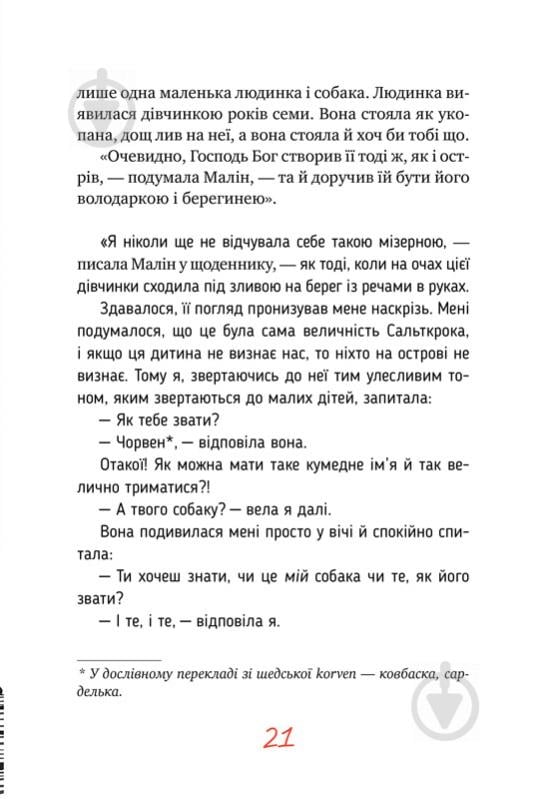 лише одна маленька людинка і собака. Людинка виявилася дівчинкою років семи. Вона стояла як укопана, дощ лив на неї, а вона стояла й хоч би тобі що. «Очевидно, Господь Бог створив її тоді ж, як і острів, — подумала Малін, — та й доручив їй бути його володаркою і берегинею».

«Я ніколи ще не відчувала себе такою мізерною, — писала Малін у щоденнику, — як тоді, коли на очах цієї дівчинки сходила під зливою на берег із речами в руках.

Здавалося, її погляд пронизував мене наскрізь. Мені подумалося, що це була сама величність Сальткрока, і якщо ця дитина не визнає нас, то ніхто на острові не визнає. Тому я, звертаючись до неї тим улесливим тоном, яким звертаються до малих дітей, запитала:

— Як тебе звати?

— Чорвен*, — відповіла вона.

Отакої! Як можна мати таке кумедне ім'я й так велично триматися?!

— А твого собаку? — вела я далі.

Вона подивилася мені просто у вічі й спокійно спитала:

— Ти хочеш знати, чи це мій собака чи те, як його звати?

— І те, і те, — відповіла я.

* У дослівному перекладі зі шведської korven — ковбаска, сарделька.

21